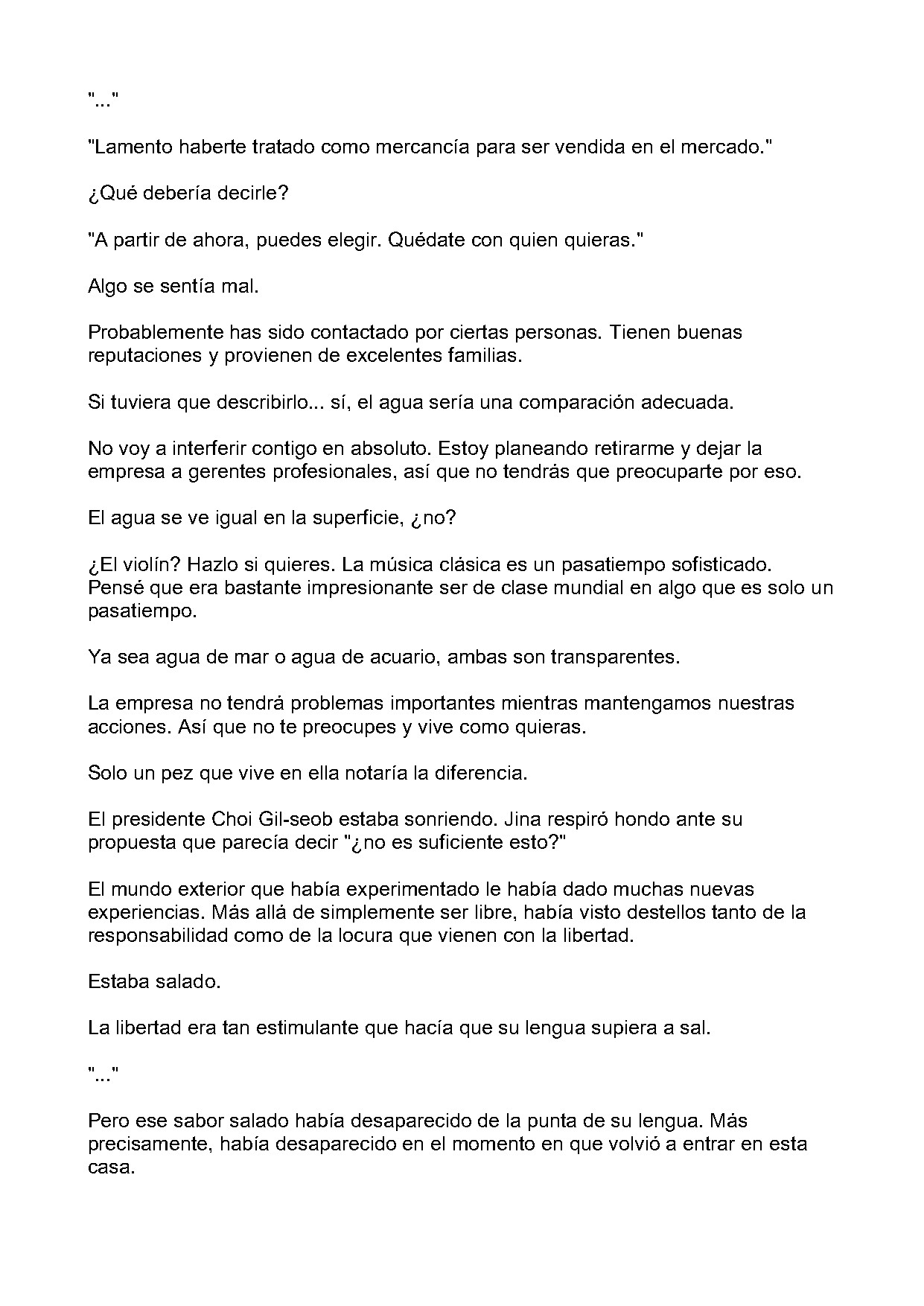 "..."

"Lamento haberte tratado como mercancía para ser vendida en el mercado."

¿Qué debería decirle?

"A partir de ahora, puedes elegir. Quédate con quien quieras."

Algo se sentía mal.

Probablemente has sido contactado por ciertas personas. Tienen buenas reputaciones y provienen de excelentes familias.

Si tuviera que describirlo... sí, el agua sería una comparación adecuada.

No voy a interferir contigo en absoluto. Estoy planeando retirarme y dejar la empresa a gerentes profesionales, así que no tendrás que preocuparte por eso.

El agua se ve igual en la superficie, ¿no?

¿El violín? Hazlo si quieres. La música clásica es un pasatiempo sofisticado. Pensé que era bastante impresionante ser de clase mundial en algo que es solo un pasatiempo.

Ya sea agua de mar o agua de acuario, ambas son transparentes.

La empresa no tendrá problemas importantes mientras mantengamos nuestras acciones. Así que no te preocupes y vive como quieras.

Solo un pez que vive en ella notaría la diferencia.

El presidente Choi Gil-seob estaba sonriendo. Jina respiró hondo ante su propuesta que parecía decir "¿no es suficiente esto?"

El mundo exterior que había experimentado le había dado muchas nuevas experiencias. Más allá de simplemente ser libre, había visto destellos tanto de la responsabilidad como de la locura que vienen con la libertad.

Estaba salado.

La libertad era tan estimulante que hacía que su lengua supiera a sal.

"..."

Pero ese sabor salado había desaparecido de la punta de su lengua. Más precisamente, había desaparecido en el momento en que volvió a entrar en esta casa.